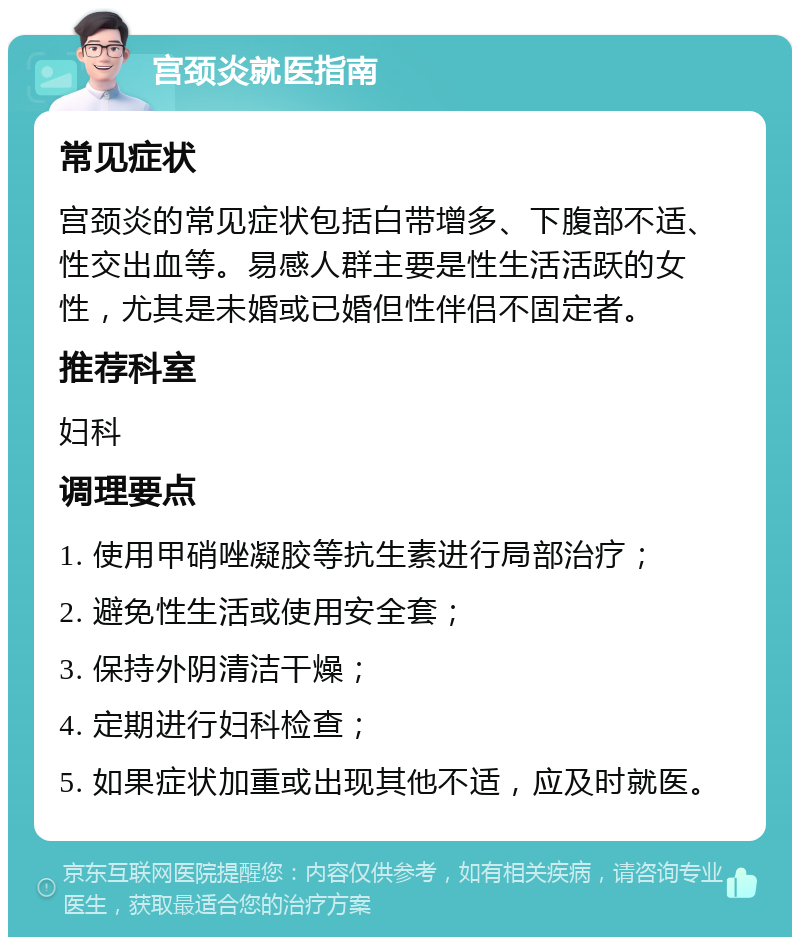 宫颈炎就医指南

常见症状

宫颈炎的常见症状包括白带增多、下腹部不适、性交出血等。易感人群主要是性生活活跃的女性，尤其是未婚或已婚但性伴侣不固定者。

推荐科室

妇科

调理要点

1. 使用甲硝唑凝胶等抗生素进行局部治疗；

2. 避免性生活或使用安全套；

3. 保持外阴清洁干燥；

4. 定期进行妇科检查；

5. 如果症状加重或出现其他不适，应及时就医。

京东互联网医院提醒您：内容仅供参考，如有相关疾病，请咨询专业医生，获取最适合您的治疗方案